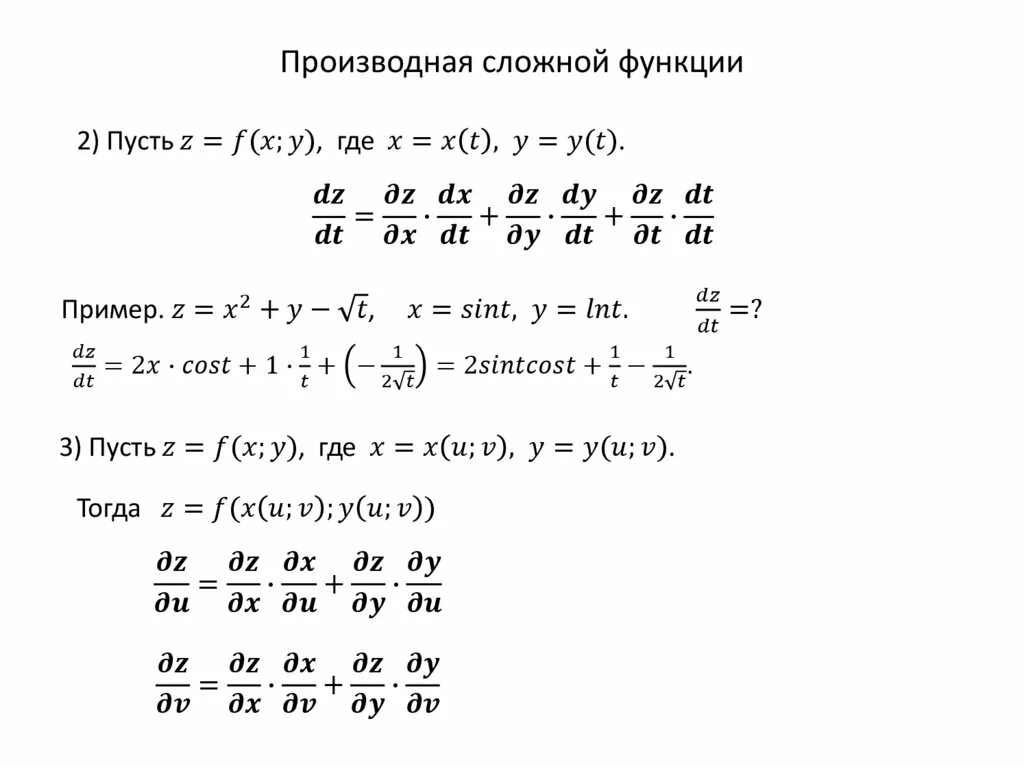 Производная сложной функции

2) Пусть $z = f(x; y)$, где $x = x(t)$, $y = y(t)$.

$\frac{dz}{dt} = \frac{\partial z}{\partial x} \cdot \frac{dx}{dt} + \frac{\partial z}{\partial y} \cdot \frac{dy}{dt} + \frac{\partial z}{\partial t} \cdot \frac{dt}{dt}$

Пример. $z = x^2 + y - \sqrt{t}$, $x = sint$, $y = lnt$. $\frac{dz}{dt} = ?$

$\frac{dz}{dt} = 2x \cdot cost + 1 \cdot \frac{1}{t} + \left(-\frac{1}{2\sqrt{t}}\right) = 2sintcost + \frac{1}{t} - \frac{1}{2\sqrt{t}}.$

3) Пусть $z = f(x; y)$, где $x = x(u; v)$, $y = y(u; v)$.

Тогда $z = f(x(u; v); y(u; v))$

$\frac{\partial z}{\partial u} = \frac{\partial z}{\partial x} \cdot \frac{\partial x}{\partial u} + \frac{\partial z}{\partial y} \cdot \frac{\partial y}{\partial u}$

$\frac{\partial z}{\partial v} = \frac{\partial z}{\partial x} \cdot \frac{\partial x}{\partial v} + \frac{\partial z}{\partial y} \cdot \frac{\partial y}{\partial v}$